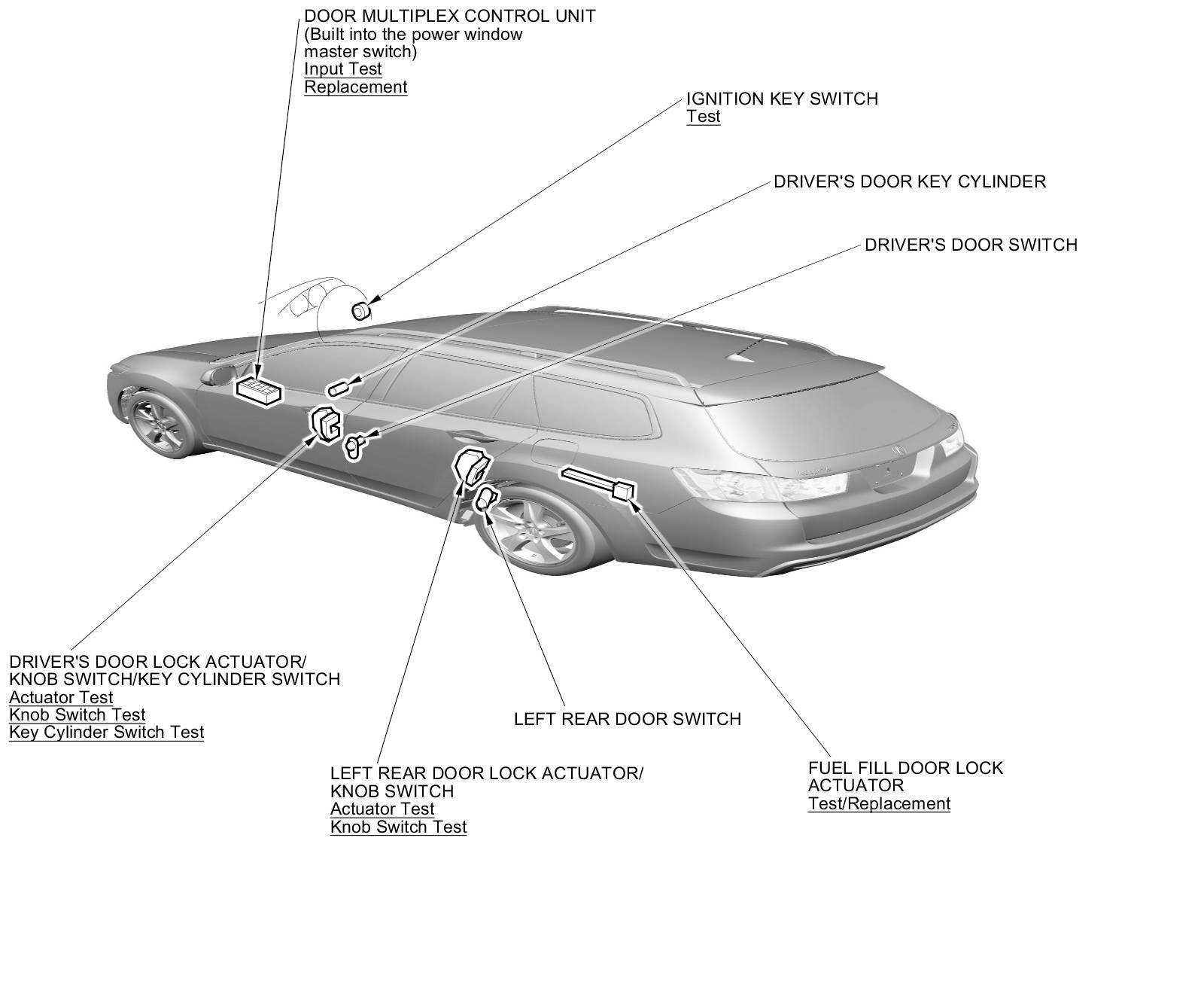 DOOR MULTIPLEX CONTROL UNIT
(Built into the power window master switch)
Input Test
Replacement

IGNITION KEY SWITCH
Test

DRIVER'S DOOR KEY CYLINDER

DRIVER'S DOOR SWITCH

DRIVER'S DOOR LOCK ACTUATOR/
KNOB SWITCH/KEY CYLINDER SWITCH
Actuator Test
Knob Switch Test
Key Cylinder Switch Test

LEFT REAR DOOR SWITCH

LEFT REAR DOOR LOCK ACTUATOR/
KNOB SWITCH
Actuator Test
Knob Switch Test

FUEL FILL DOOR LOCK
ACTUATOR
Test/Replacement